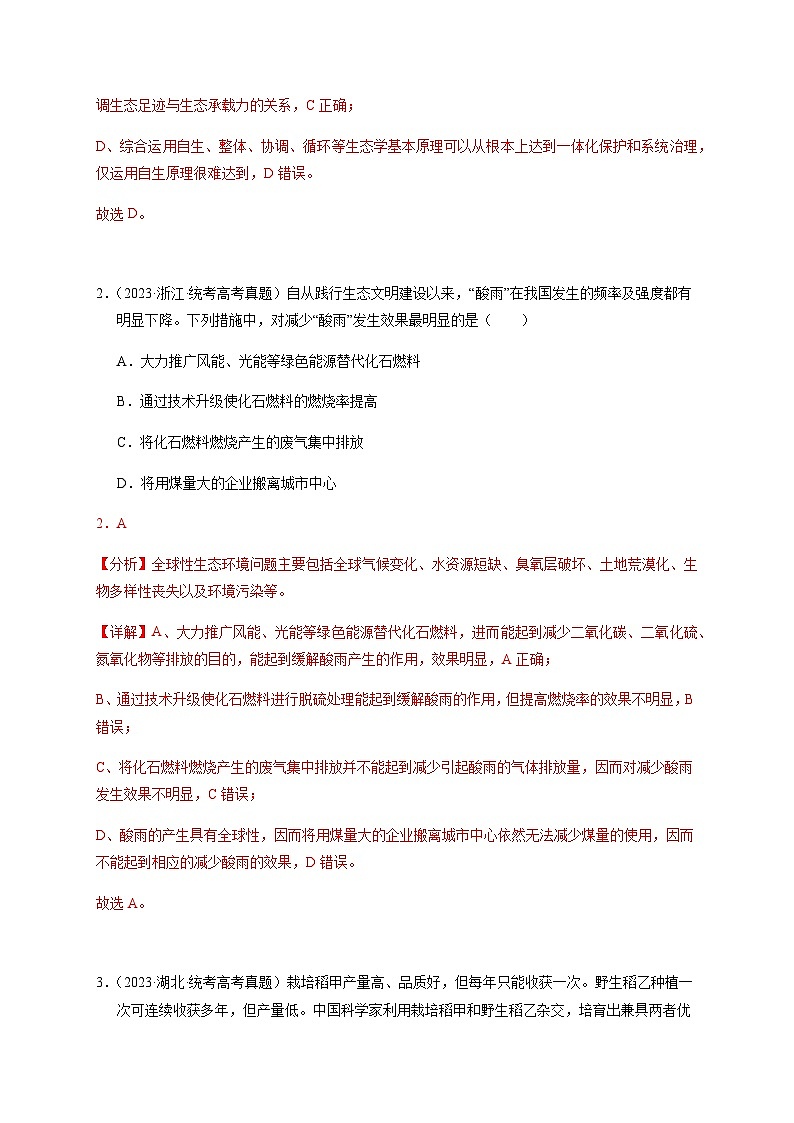 调生态足迹与生态承载力的关系，C 正确；

D、综合运用自生、整体、协调、循环等生态学基本原理可以从根本上达到一体化保护和系统治理，仅运用自生原理很难达到，D 错误。

故选 D。

2．（2023·浙江·统考高考真题）自从践行生态文明建设以来，“酸雨”在我国发生的频率及强度都有明显下降。下列措施中，对减少“酸雨”发生效果最明显的是（　　）

A．大力推广风能、光能等绿色能源替代化石燃料

B．通过技术升级使化石燃料的燃烧率提高

C．将化石燃料燃烧产生的废气集中排放

D．将用煤量大的企业搬离城市中心

2．A

【分析】全球性生态环境问题主要包括全球气候变化、水资源短缺、臭氧层破坏、土地荒漠化、生物多样性丧失以及环境污染等。

【详解】A、大力推广风能、光能等绿色能源替代化石燃料，进而能起到减少二氧化碳、二氧化硫、氮氧化物等排放的目的，能起到缓解酸雨产生的作用，效果明显，A 正确；

B、通过技术升级使化石燃料进行脱硫处理能起到缓解酸雨的作用，但提高燃烧率的效果不明显，B 错误；

C、将化石燃料燃烧产生的废气集中排放并不能起到减少引起酸雨的气体排放量，因而对减少酸雨发生效果不明显，C 错误；

D、酸雨的产生具有全球性，因而将用煤量大的企业搬离城市中心依然无法减少煤量的使用，因而不能起到相应的减少酸雨的效果，D 错误。

故选 A。

3．（2023·湖北·统考高考真题）栽培稻甲产量高、品质好，但每年只能收获一次。野生稻乙种植一次可连续收获多年，但产量低。中国科学家利用栽培稻甲和野生稻乙杂交，培育出兼具两者优